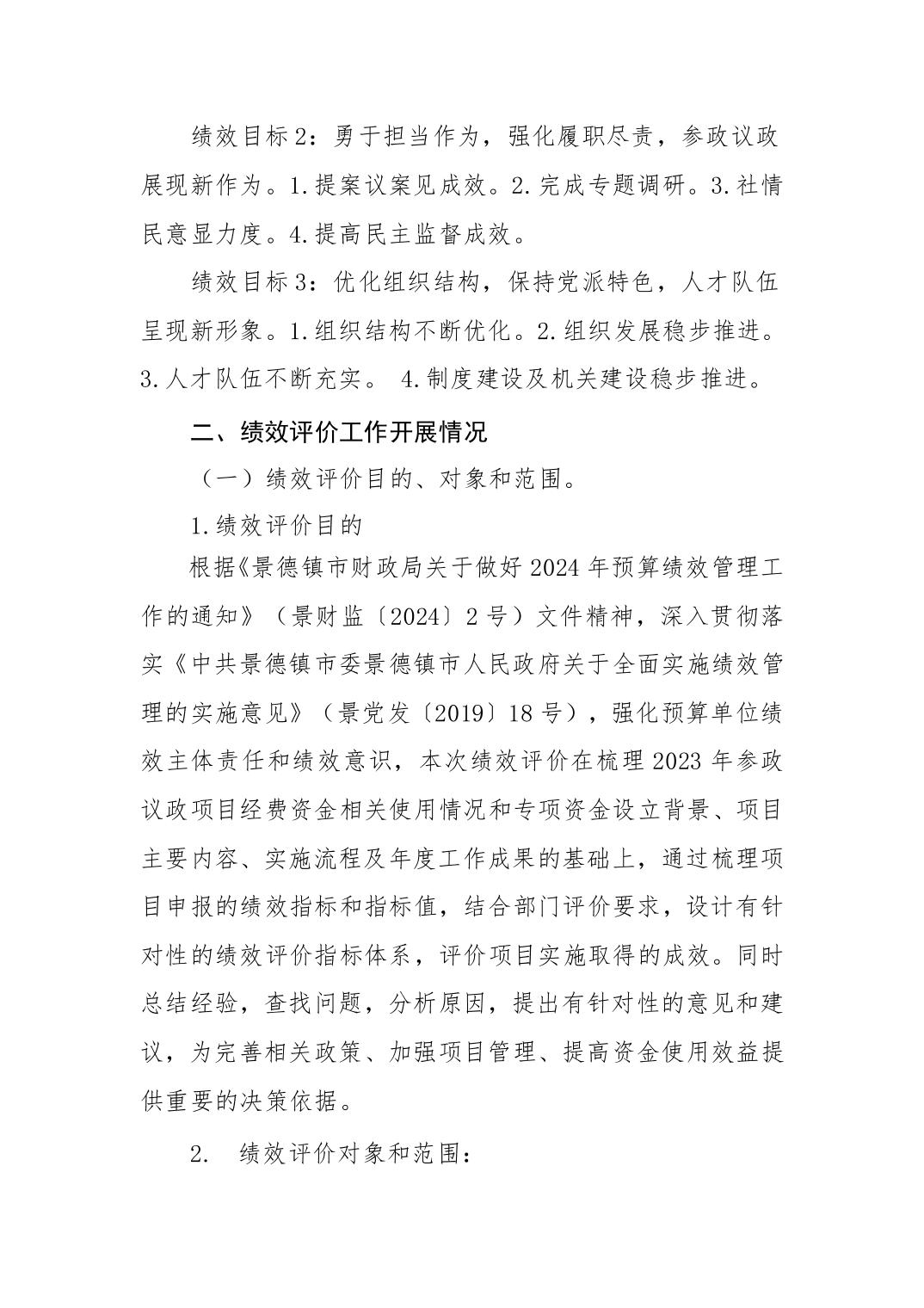 绩效目标2：勇于担当作为，强化履职尽责，参政议政展现新作为。1.提案议案见成效。2.完成专题调研。3.社情民意显力度。4.提高民主监督成效。

绩效目标3：优化组织结构，保持党派特色，人才队伍呈现新形象。1.组织结构不断优化。2.组织发展稳步推进。3.人才队伍不断充实。 4.制度建设及机关建设稳步推进。

二、绩效评价工作开展情况

（一）绩效评价目的、对象和范围。

1.绩效评价目的

根据《景德镇市财政局关于做好2024年预算绩效管理工作的通知》（景财监〔2024〕2号）文件精神，深入贯彻落实《中共景德镇市委景德镇市人民政府关于全面实施绩效管理的实施意见》（景党发〔2019〕18号），强化预算单位绩效主体责任和绩效意识，本次绩效评价在梳理2023年参政议政项目经费资金相关使用情况和专项资金设立背景、项目主要内容、实施流程及年度工作成果的基础上，通过梳理项目申报的绩效指标和指标值，结合部门评价要求，设计有针对性的绩效评价指标体系，评价项目实施取得的成效。同时总结经验，查找问题，分析原因，提出有针对性的意见和建议，为完善相关政策、加强项目管理、提高资金使用效益提供重要的决策依据。

2. 绩效评价对象和范围：